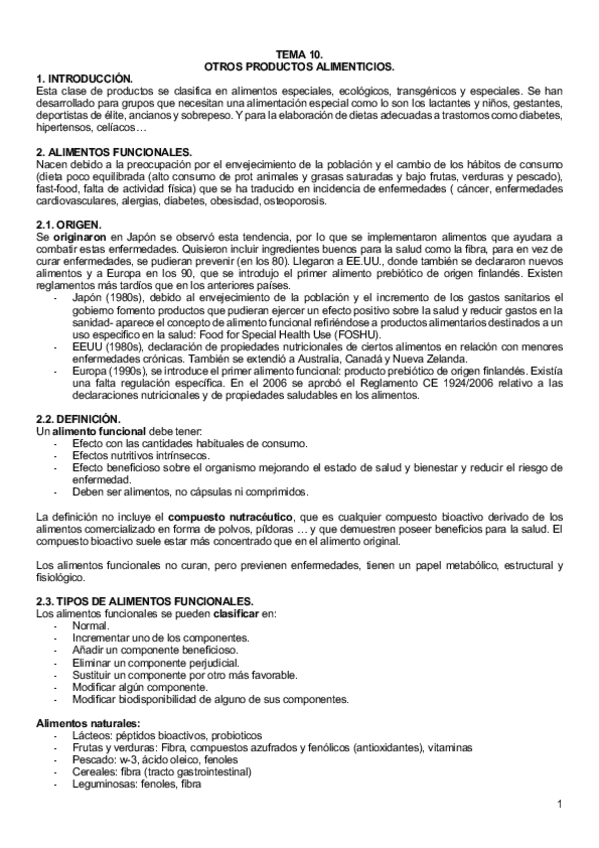 TEMA 10.
OTROS PRODUCTOS ALIMENTICIOS.

1. INTRODUCCIÓN.
Esta clase de productos se clasifica en alimentos especiales, ecológicos, transgénicos y especiales. Se han desarrollado para grupos que necesitan una alimentación especial como lo son los lactantes y niños, gestantes, deportistas de élite, ancianos y sobrepeso. Y para la elaboración de dietas adecuadas a trastornos como diabetes, hipertensos, celíacos…

2. ALIMENTOS FUNCIONALES.
Nacen debido a la preocupación por el envejecimiento de la población y el cambio de los hábitos de consumo (dieta poco equilibrada (alto consumo de prot animales y grasas saturadas y bajo frutas, verduras y pescado), fast-food, falta de actividad física) que se ha traducido en incidencia de enfermedades ( cáncer, enfermedades cardiovasculares, alergias, diabetes, obesisdad, osteoporosis.

2.1. ORIGEN.
Se originaron en Japón se observó esta tendencia, por lo que se implementaron alimentos que ayudara a combatir estas enfermedades. Quisieron incluir ingredientes buenos para la salud como la fibra, para en vez de curar enfermedades, se pudieran prevenir (en los 80). Llegaron a EE.UU., donde también se declararon nuevos alimentos y a Europa en los 90, que se introdujo el primer alimento prebiótico de origen finlandés. Existen reglamentos más tardíos que en los anteriores países.
- Japón (1980s), debido al envejecimiento de la población y el incremento de los gastos sanitarios el gobierno fomento productos que pudieran ejercer un efecto positivo sobre la salud y reducir gastos en la sanidad- aparece el concepto de alimento funcional refiriéndose a productos alimentarios destinados a un uso específico en la salud: Food for Special Health Use (FOSHU).
- EEUU (1980s), declaración de propiedades nutricionales de ciertos alimentos en relación con menores enfermedades crónicas. También se extendió a Australia, Canadá y Nueva Zelanda.
- Europa (1990s), se introduce el primer alimento funcional: producto prebiótico de origen finlandés. Existía una falta regulación específica. En el 2006 se aprobó el Reglamento CE 1924/2006 relativo a las declaraciones nutricionales y de propiedades saludables en los alimentos.

2.2. DEFINICIÓN.
Un alimento funcional debe tener:
- Efecto con las cantidades habituales de consumo.
- Efectos nutritivos intrínsecos.
- Efecto beneficioso sobre el organismo mejorando el estado de salud y bienestar y reducir el riesgo de enfermedad.
- Deben ser alimentos, no cápsulas ni comprimidos.

La definición no incluye el compuesto nutracéutico, que es cualquier compuesto bioactivo derivado de los alimentos comercializado en forma de polvos, píldoras … y que demuestren poseer beneficios para la salud. El compuesto bioactivo suele estar más concentrado que en el alimento original.

Los alimentos funcionales no curan, pero previenen enfermedades, tienen un papel metabólico, estructural y fisiológico.

2.3. TIPOS DE ALIMENTOS FUNCIONALES.
Los alimentos funcionales se pueden clasificar en:
- Normal.
- Incrementar uno de los componentes.
- Añadir un componente beneficioso.
- Eliminar un componente perjudicial.
- Sustituir un componente por otro más favorable.
- Modificar algún componente.
- Modificar biodisponibilidad de alguno de sus componentes.

Alimentos naturales:
- Lácteos: péptidos bioactivos, probioticos
- Frutas y verduras: Fibra, compuestos azufrados y fenólicos (antioxidantes), vitaminas
- Pescado: w-3, ácido oleico, fenoles
- Cereales: fibra (tracto gastrointestinal)
- Leguminosas: fenoles, fibra

1